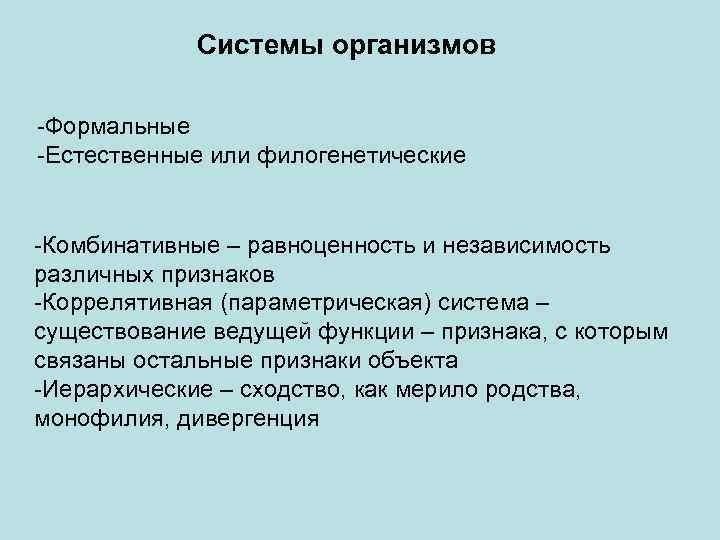 Системы организмов

-Формальные
-Естественные или филогенетические

-Комбинативные – равноценность и независимость различных признаков
-Коррелятивная (параметрическая) система – существование ведущей функции – признака, с которым связаны остальные признаки объекта
-Иерархические – сходство, как мерило родства, монофилия, дивергенция